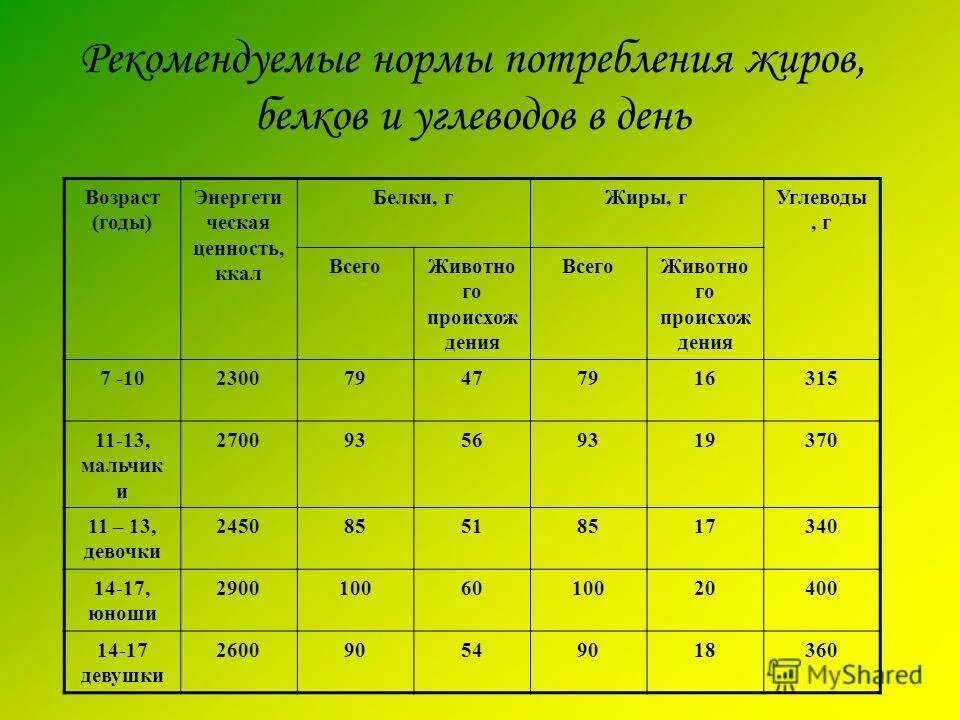 Рекомендуемые нормы потребления жиров, белков и углеводов в день

| Возраст (годы) | Энергетическая ценность, ккал | Белки, г Всего | Белки, г Животного происхождения | Жиры, г Всего | Жиры, г Животного происхождения | Углеводы, г |
|---|---|---|---|---|---|---|
| 7 -10 | 2300 | 79 | 47 | 79 | 16 | 315 |
| 11-13, мальчики | 2700 | 93 | 56 | 93 | 19 | 370 |
| 11 – 13, девочки | 2450 | 85 | 51 | 85 | 17 | 340 |
| 14-17, юноши | 2900 | 100 | 60 | 100 | 20 | 400 |
| 14-17 девушки | 2600 | 90 | 54 | 90 | 18 | 360 |

MyShared